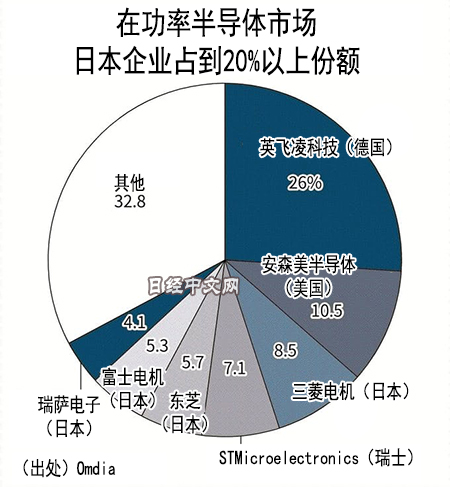 在功率半导体市场
日本企业占到20%以上份额

英飞凌科技（德国）
26%

安森美半导体（美国）
10.5

8.5
三菱电机（日本）

7.1
STMicroelectronics（瑞士）

5.7
东芝（日本）

5.3
富士电机（日本）

4.1
瑞萨电子（日本）

其他
32.8

日经中文网

（出处）Omdia